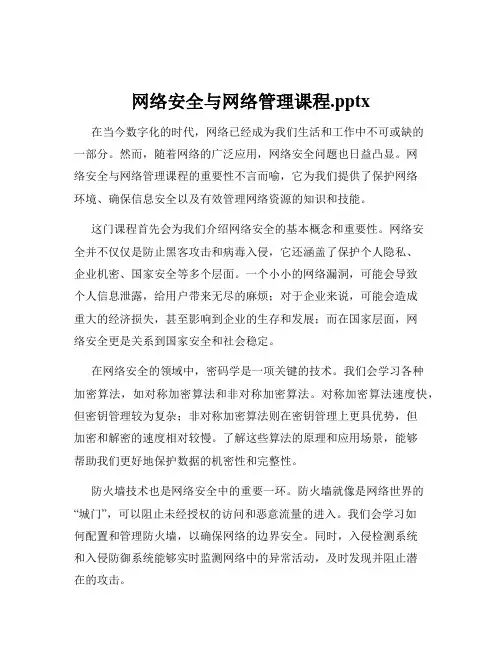 网络安全与网络管理课程.pptx

在当今数字化的时代，网络已经成为我们生活和工作中不可或缺的一部分。然而，随着网络的广泛应用，网络安全问题也日益凸显。网络安全与网络管理课程的重要性不言而喻，它为我们提供了保护网络环境、确保信息安全以及有效管理网络资源的知识和技能。

这门课程首先会为我们介绍网络安全的基本概念和重要性。网络安全并不仅仅是防止黑客攻击和病毒入侵，它还涵盖了保护个人隐私、企业机密、国家安全等多个层面。一个小小的网络漏洞，可能会导致个人信息泄露，给用户带来无尽的麻烦；对于企业来说，可能会造成重大的经济损失，甚至影响到企业的生存和发展；而在国家层面，网络安全更是关系到国家安全和社会稳定。

在网络安全的领域中，密码学是一项关键的技术。我们会学习各种加密算法，如对称加密算法和非对称加密算法。对称加密算法速度快，但密钥管理较为复杂；非对称加密算法则在密钥管理上更具优势，但加密和解密的速度相对较慢。了解这些算法的原理和应用场景，能够帮助我们更好地保护数据的机密性和完整性。

防火墙技术也是网络安全中的重要一环。防火墙就像是网络世界的“城门”，可以阻止未经授权的访问和恶意流量的进入。我们会学习如何配置和管理防火墙，以确保网络的边界安全。同时，入侵检测系统和入侵防御系统能够实时监测网络中的异常活动，及时发现并阻止潜在的攻击。